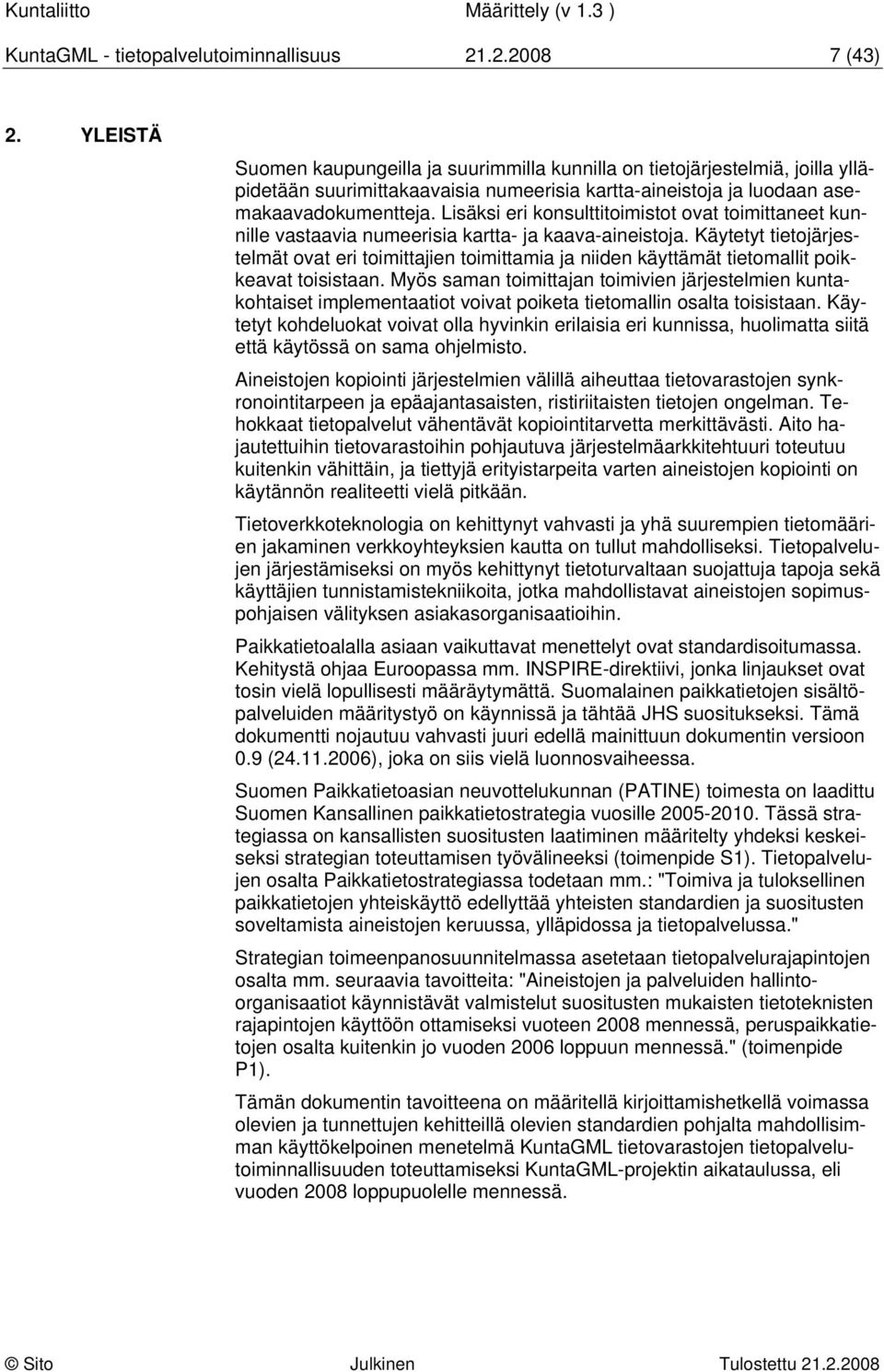 Kuntaliitto Määrittely (v 1.3 )
KuntaGML - tietopalvelutoiminnallisuus 21.2.2008 7 (43)

2. YLEISTÄ

Suomen kaupungeilla ja suurimmilla kunnilla on tietojärjestelmiä, joilla ylläpidetään suurimittakaavaisia numeerisia kartta-aineistoja ja luodaan asemakaavadokumentteja. Lisäksi eri konsulttitoimistot ovat toimittaneet kunnille vastaavia numeerisia kartta- ja kaava-aineistoja. Käytetyt tietojärjestelmät ovat eri toimittajien toimittamia ja niiden käyttämät tietomallit poikkeavat toisistaan. Myös saman toimittajan toimivien järjestelmien kuntakohtaiset implementaatiot voivat poiketa tietomallin osalta toisistaan. Käytetyt kohdeluokat voivat olla hyvinkin erilaisia eri kunnissa, huolimatta siitä että käytössä on sama ohjelmisto.

Aineistojen kopiointi järjestelmien välillä aiheuttaa tietovarastojen synkronointitarpeen ja epäajantasaisten, ristiriitaisten tietojen ongelman. Tehokkaat tietopalvelut vähentävät kopiointitarvetta merkittävästi. Aito hajautettuihin tietovarastoihin pohjautuva järjestelmäarkkitehtuuri toteutuu kuitenkin vähittäin, ja tiettyjä erityistarpeita varten aineistojen kopiointi on käytännön realiteetti vielä pitkään.

Tietoverkkoteknologia on kehittynyt vahvasti ja yhä suurempien tietomäärien jakaminen verkkoyhteyksien kautta on tullut mahdolliseksi. Tietopalvelujen järjestämiseksi on myös kehittynyt tietoturvaltaan suojattuja tapoja sekä käyttäjien tunnistamistekniikoita, jotka mahdollistavat aineistojen sopimuspohjaisen välityksen asiakasorganisaatioihin.

Paikkatietoalalla asiaan vaikuttavat menettelyt ovat standardisoitumassa. Kehitystä ohjaa Euroopassa mm. INSPIRE-direktiivi, jonka linjaukset ovat tosin vielä lopullisesti määräytymättä. Suomalainen paikkatietojen sisältöpalveluiden määritystyö on käynnissä ja tähtää JHS suositukseksi. Tämä dokumentti nojautuu vahvasti juuri edellä mainittuun dokumentin versioon 0.9 (24.11.2006), joka on siis vielä luonnosvaiheessa.

Suomen Paikkatietoasian neuvottelukunnan (PATINE) toimesta on laadittu Suomen Kansallinen paikkatietostrategia vuosille 2005-2010. Tässä strategiassa on kansallisten suositusten laatiminen määritelty yhdeksi keskeiseksi strategian toteuttamisen työvälineeksi (toimenpide S1). Tietopalvelujen osalta Paikkatietostrategiassa todetaan mm.: "Toimiva ja tuloksellinen paikkatietojen yhteiskäyttö edellyttää yhteisten standardien ja suositusten soveltamista aineistojen keruussa, ylläpidossa ja tietopalvelussa."

Strategian toimeenpanosuunnitelmassa asetetaan tietopalvelurajapintojen osalta mm. seuraavia tavoitteita: "Aineistojen ja palveluiden hallinto-organisaatiot käynnistävät valmistelut suositusten mukaisten tietoteknisten rajapintojen käyttöön ottamiseksi vuoteen 2008 mennessä, peruspaikkatietojen osalta kuitenkin jo vuoden 2006 loppuun mennessä." (toimenpide P1).

Tämän dokumentin tavoitteena on määritellä kirjoittamishetkellä voimassa olevien ja tunnettujen kehitteillä olevien standardien pohjalta mahdollisimman käyttökelpoinen menetelmä KuntaGML tietovarastojen tietopalvelutoiminnallisuuden toteuttamiseksi KuntaGML-projektin aikataulussa, eli vuoden 2008 loppupuolelle mennessä.

© Sito Julkinen Tulostettu 21.2.2008